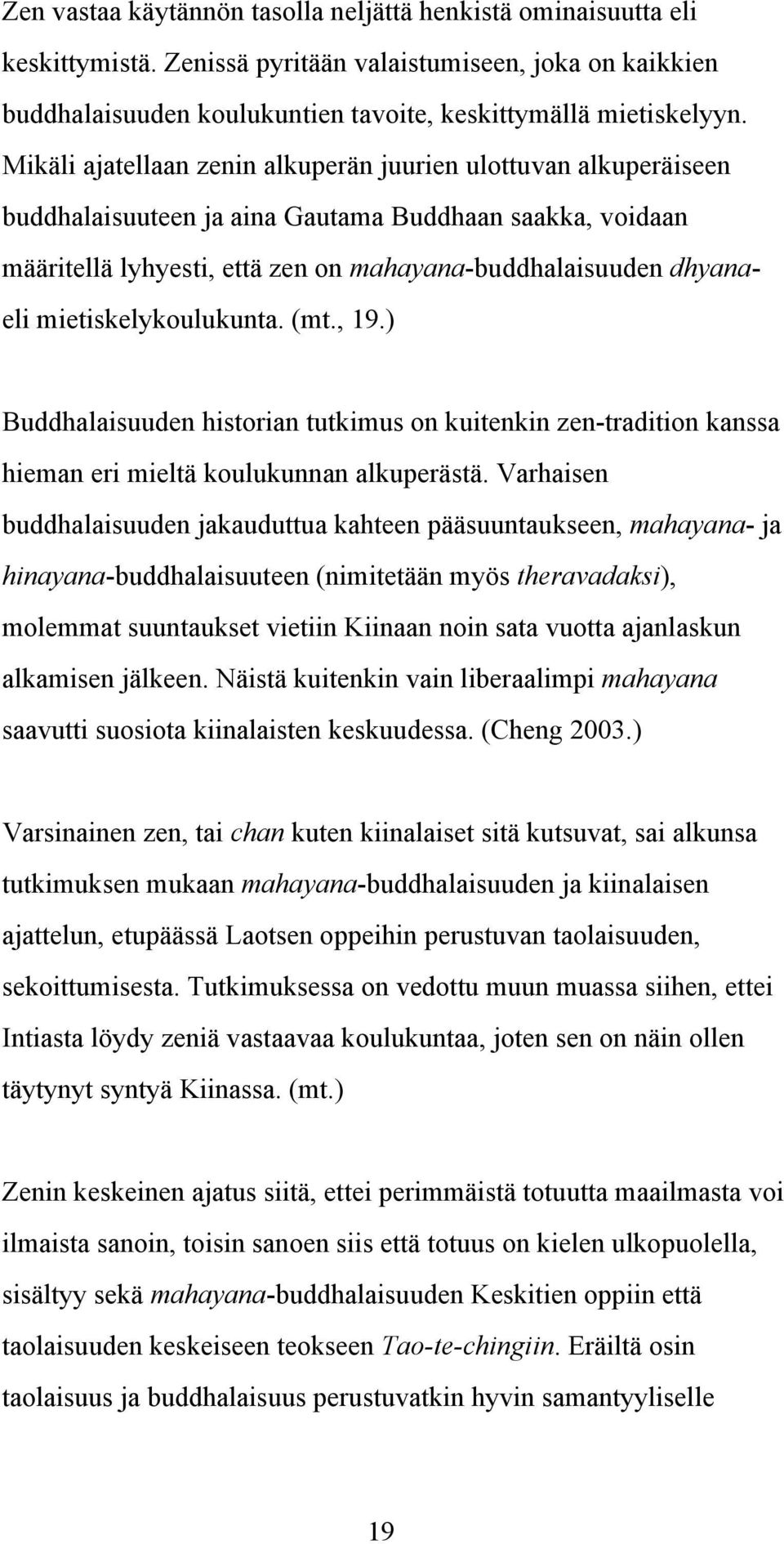 Zen vastaa käytännön tasolla neljättä henkistä ominaisuutta eli keskittymistä. Zenissä pyritään valaistumiseen, joka on kaikkien buddhalaisuuden koulukuntien tavoite, keskittymällä mietiskelyyn. Mikäli ajatellaan zenin alkuperän juurien ulottuvan alkuperäiseen buddhalaisuuteen ja aina Gautama Buddhaan saakka, voidaan määritellä lyhyesti, että zen on mahayana-buddhalaisuuden dhyana- eli mietiskelykoulukunta. (mt., 19.)

Buddhalaisuuden historian tutkimus on kuitenkin zen-tradition kanssa hieman eri mieltä koulukunnan alkuperästä. Varhaisen buddhalaisuuden jakauduttua kahteen pääsuuntaukseen, mahayana- ja hinayana-buddhalaisuuteen (nimitetään myös theravadaksi), molemmat suuntaukset vietiin Kiinaan noin sata vuotta ajanlaskun alkamisen jälkeen. Näistä kuitenkin vain liberaalimpi mahayana saavutti suosiota kiinalaisten keskuudessa. (Cheng 2003.)

Varsinainen zen, tai chan kuten kiinalaiset sitä kutsuvat, sai alkunsa tutkimuksen mukaan mahayana-buddhalaisuuden ja kiinalaisen ajattelun, etupäässä Laotsen oppeihin perustuvan taolaisuuden, sekoittumisesta. Tutkimuksessa on vedottu muun muassa siihen, ettei Intiasta löydy zeniä vastaavaa koulukuntaa, joten sen on näin ollen täytynyt syntyä Kiinassa. (mt.)

Zenin keskeinen ajatus siitä, ettei perimmäistä totuutta maailmasta voi ilmaista sanoin, toisin sanoen siis että totuus on kielen ulkopuolella, sisältyy sekä mahayana-buddhalaisuuden Keskitien oppiin että taolaisuuden keskeiseen teokseen Tao-te-chingiin. Eräiltä osin taolaisuus ja buddhalaisuus perustuvatkin hyvin samantyyliselle

19